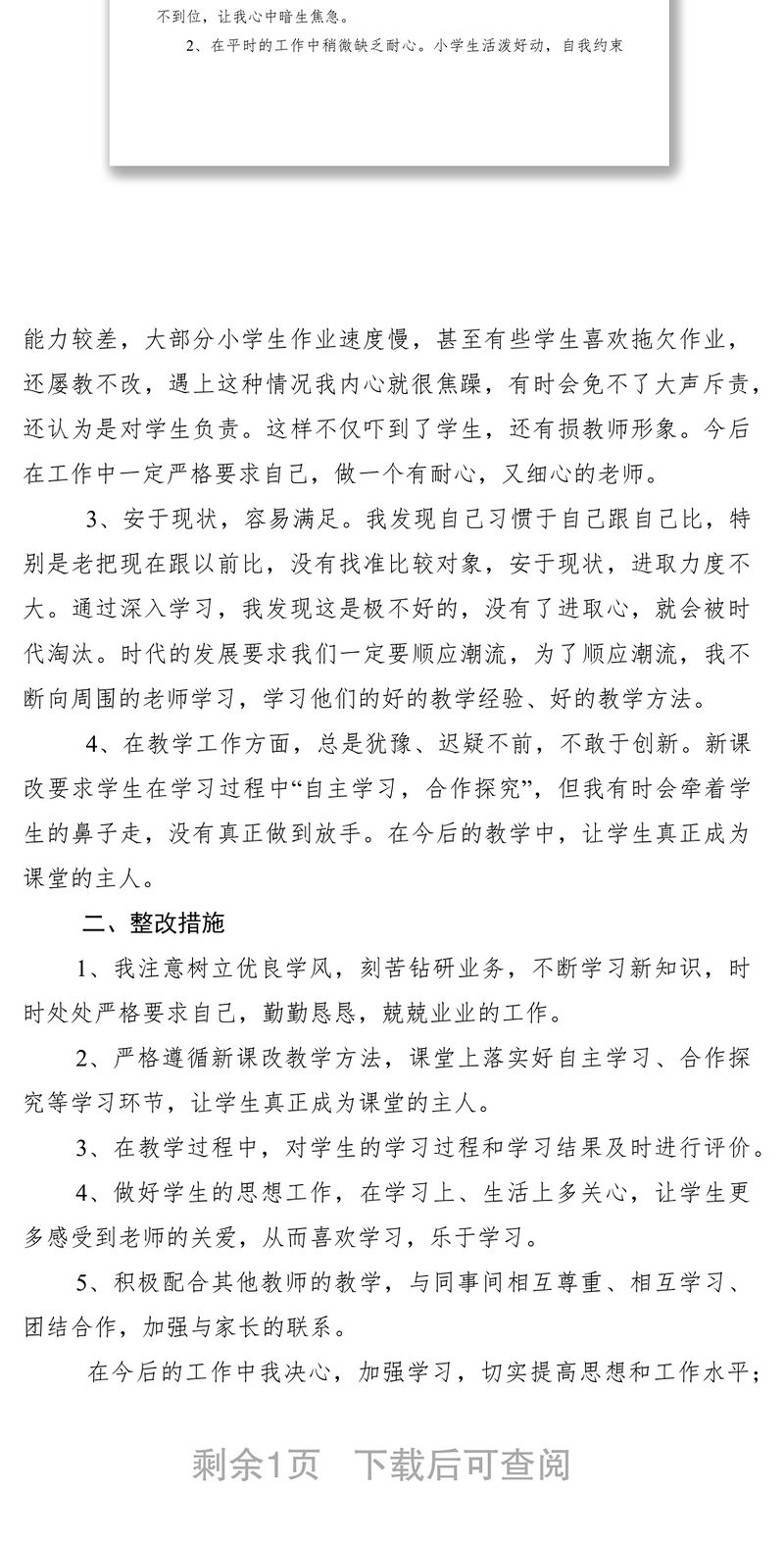 不到位，让我心中暗生焦急。

2、在平时的工作中稍微缺乏耐心。小学生活泼好动，自我约束

能力较差，大部分小学生作业速度慢，甚至有些学生喜欢拖欠作业，还屡教不改，遇上这种情况我内心就很焦躁，有时会免不了大声斥责，还认为是对学生负责。这样不仅吓到了学生，还有损教师形象。今后在工作中一定严格要求自己，做一个有耐心，又细心的老师。

3、安于现状，容易满足。我发现自己习惯于自己跟自己比，特别是老把现在跟以前比，没有找准比较对象，安于现状，进取力度不大。通过深入学习，我发现这是极不好的，没有了进取心，就会被时代淘汰。时代的发展要求我们一定要顺应潮流，为了顺应潮流，我不断向周围的老师学习，学习他们的好的教学经验、好的教学方法。

4、在教学工作方面，总是犹豫、迟疑不前，不敢于创新。新课改要求学生在学习过程中“自主学习，合作探究”，但我有时会牵着学生的鼻子走，没有真正做到放手。在今后的教学中，让学生真正成为课堂的主人。

二、整改措施

1、我注意树立优良学风，刻苦钻研业务，不断学习新知识，时时处处严格要求自己，勤勤恳恳，兢兢业业的工作。

2、严格遵循新课改教学方法，课堂上落实好自主学习、合作探究等学习环节，让学生真正成为课堂的主人。

3、在教学过程中，对学生的学习过程和学习结果及时进行评价。

4、做好学生的思想工作，在学习上、生活上多关心，让学生更多感受到老师的关爱，从而喜欢学习，乐于学习。

5、积极配合其他教师的教学，与同事间相互尊重、相互学习、团结合作，加强与家长的联系。

在今后的工作中我决心，加强学习，切实提高思想和工作水平；

剩余1页　下载后可查阅